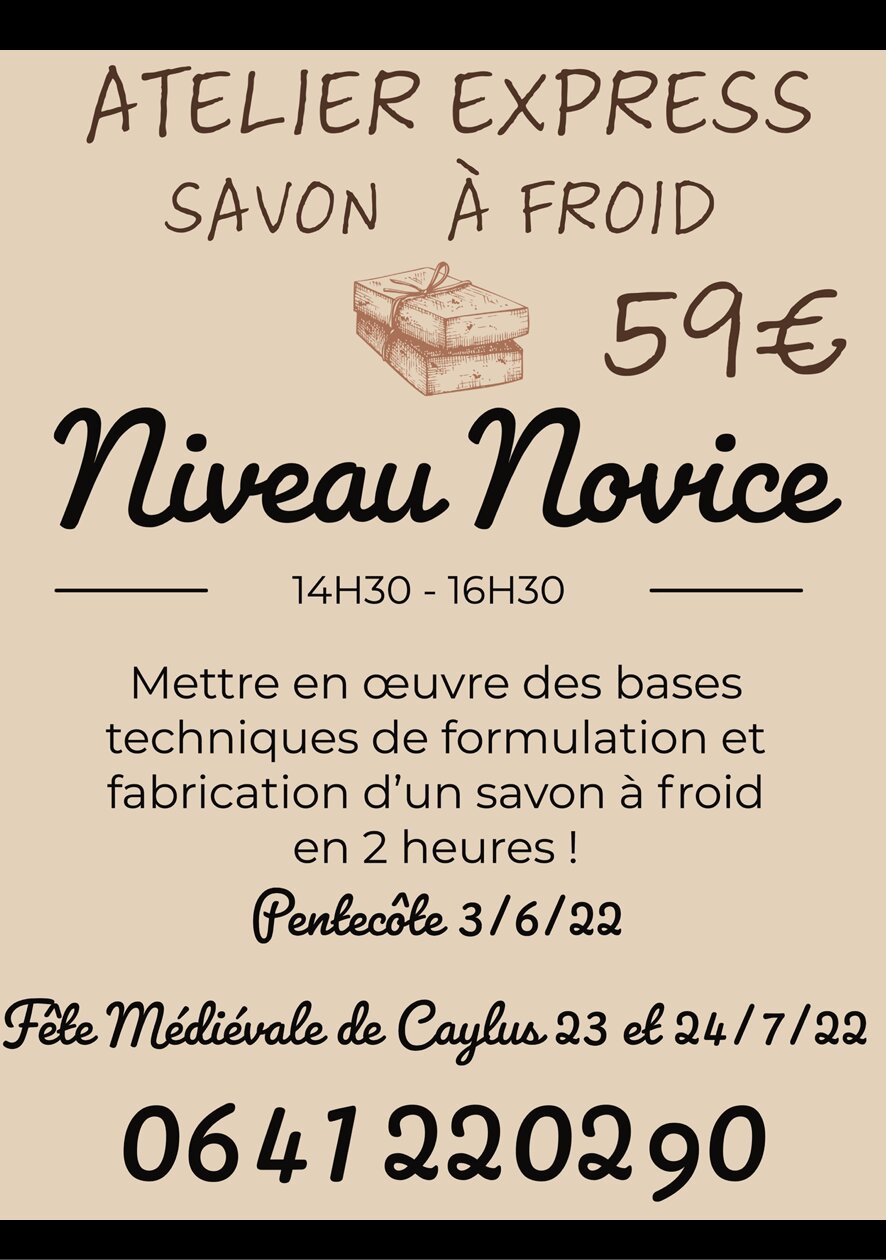 ATELIER EXPRESS
SAVON À FROID

59€

Niveau Novice

14H30 - 16H30

Mettre en œuvre des bases techniques de formulation et fabrication d'un savon à froid en 2 heures !

Pentecôte 3/6/22

Fête Médiévale de Caylus 23 et 24/7/22

0641220290